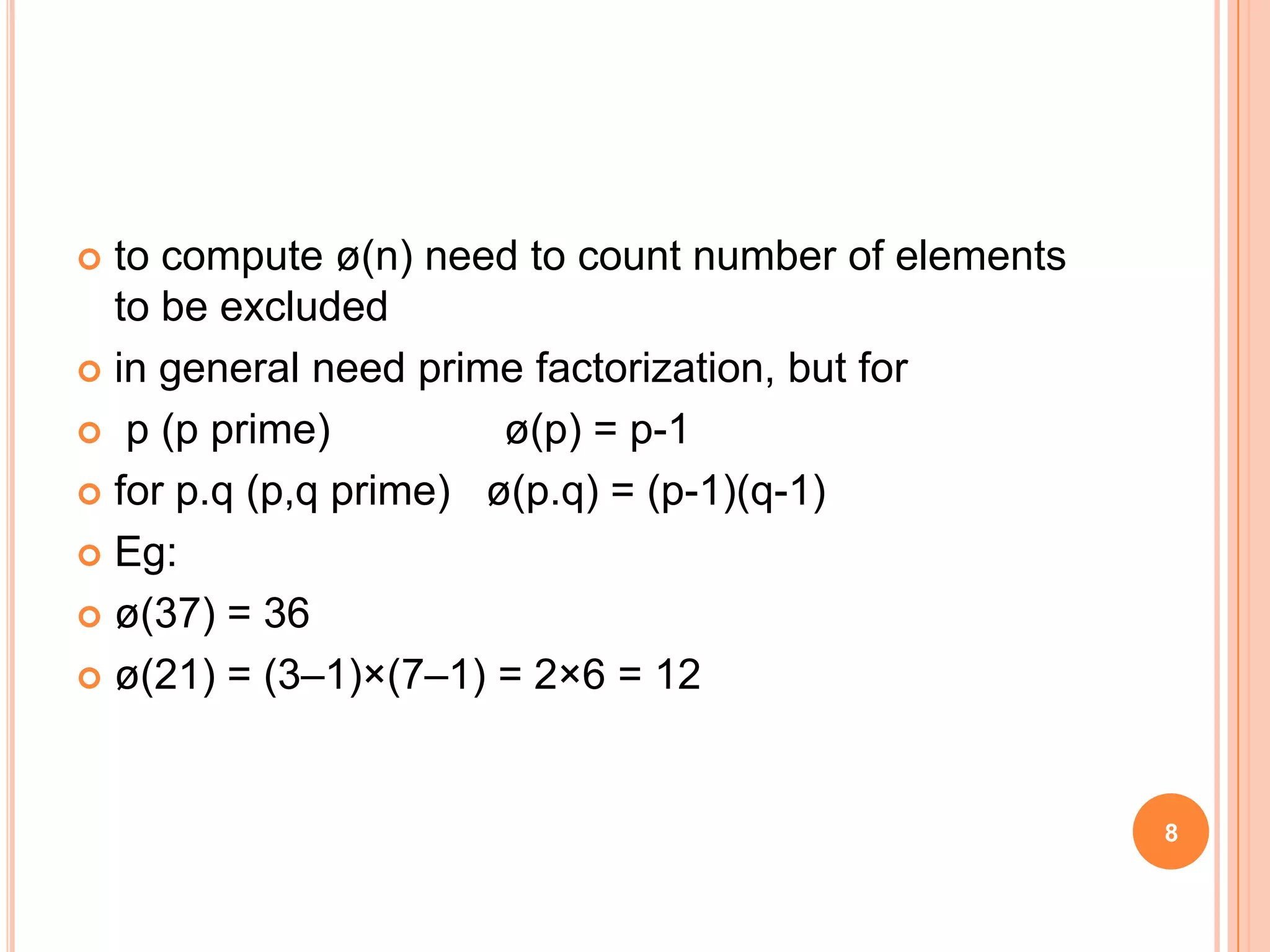 • to compute ø(n) need to count number of elements to be excluded
• in general need prime factorization, but for
• p (p prime) ø(p) = p-1
• for p.q (p,q prime) ø(p.q) = (p-1)(q-1)
• Eg:
• ø(37) = 36
• ø(21) = (3–1)×(7–1) = 2×6 = 12

8